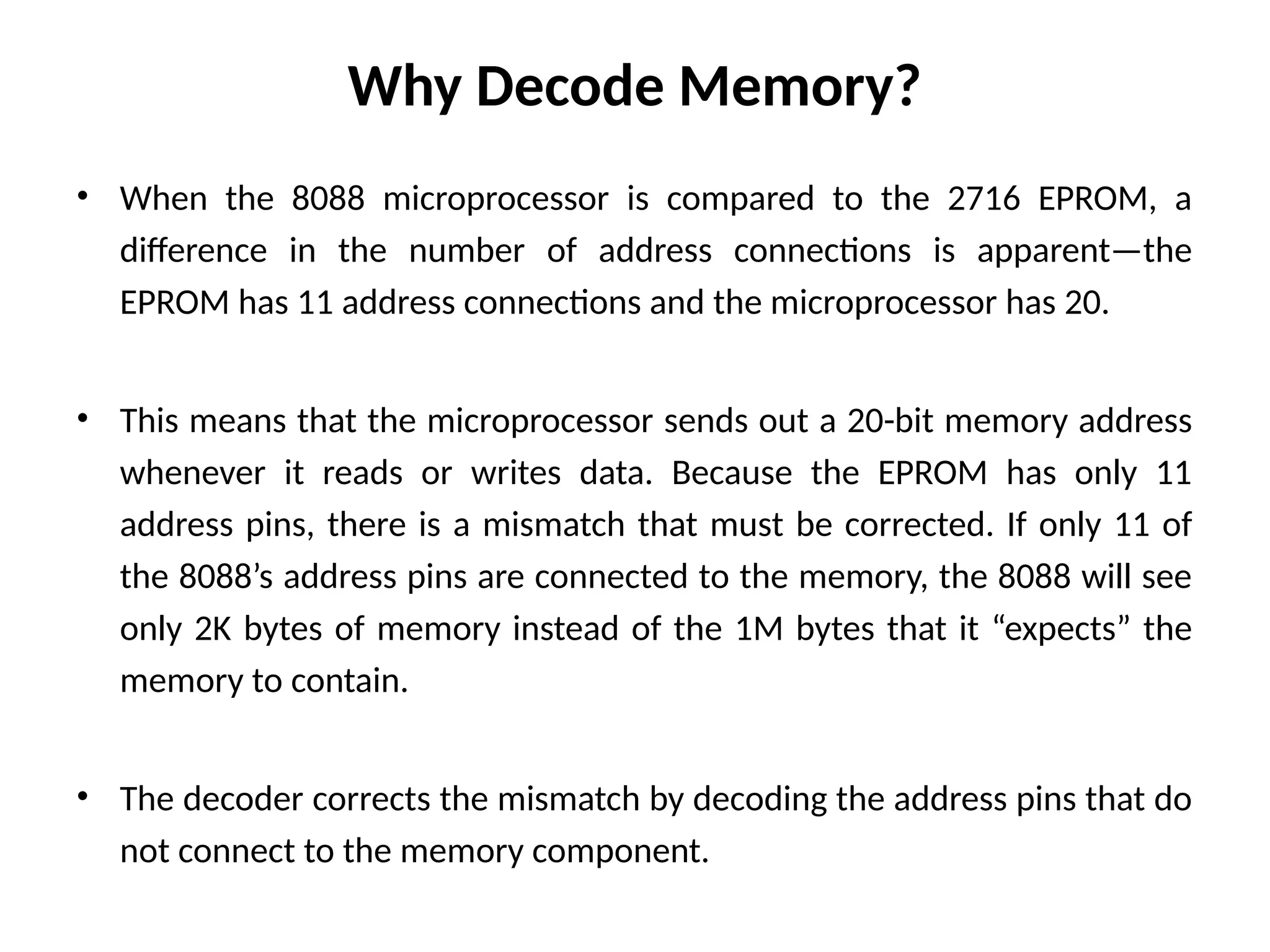 Why Decode Memory?

• When the 8088 microprocessor is compared to the 2716 EPROM, a difference in the number of address connections is apparent—the EPROM has 11 address connections and the microprocessor has 20.

• This means that the microprocessor sends out a 20-bit memory address whenever it reads or writes data. Because the EPROM has only 11 address pins, there is a mismatch that must be corrected. If only 11 of the 8088’s address pins are connected to the memory, the 8088 will see only 2K bytes of memory instead of the 1M bytes that it “expects” the memory to contain.

• The decoder corrects the mismatch by decoding the address pins that do not connect to the memory component.